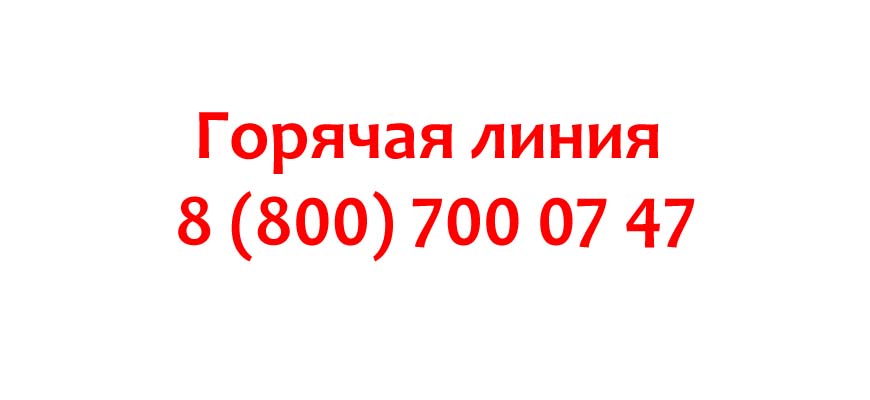 Горячая линия
8 (800) 700 07 47